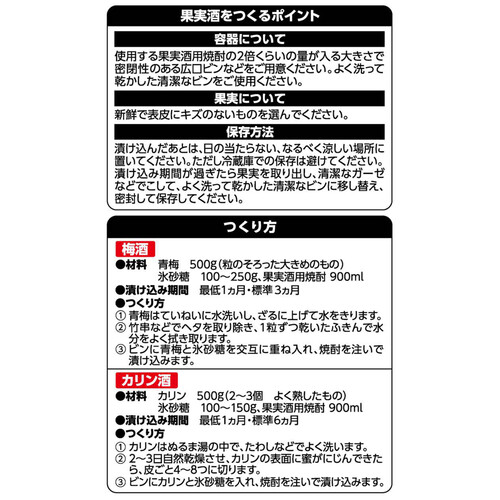 果実酒をつくるポイント

容器について

使用する果実酒用焼酎の2倍くらいの量が入る大きさで密閉性のある広口ビンなどをご用意ください。よく洗って乾かした清潔なビンをご使用ください。

果実について

新鮮で表皮にキズのないものを選んでください。

保存方法

漬け込んだあとは、日の当たらない、なるべく涼しい場所に置いてください。ただし冷蔵庫での保存は避けてください。漬け込み期間が過ぎたら果実を取り出し、清潔なガーゼなどでこして、よく洗って乾かした清潔なビンに移し替え、密封して保存してください。

つくり方

梅酒

●材料　青梅　500g（粒のそろった大きめのもの）
氷砂糖　100～250g、果実酒用焼酎 900ml

●漬け込み期間　最低1ヵ月・標準3ヵ月

●つくり方

① 青梅はていねいに水洗いし、ざるに上げて水をきります。
② 竹串などでヘタを取り除き、1粒ずつ乾いたふきんで水分をよく拭き取ります。
③ ビンに青梅と氷砂糖を交互に重ね入れ、焼酎を注いで漬け込みます。

カリン酒

●材料　カリン　500g（2～3個　よく熟したもの）
氷砂糖　100～150g、果実酒用焼酎 900ml

●漬け込み期間　最低1ヵ月・標準6ヵ月

●つくり方

① カリンはぬるま湯の中で、たわしなどでよく洗います。
② 2～3日自然乾燥させ、カリンの表面に蜜がにじんできたら、皮ごと4～8つに切ります。
③ ビンにカリンと氷砂糖を入れ、焼酎を注いで漬け込みます。